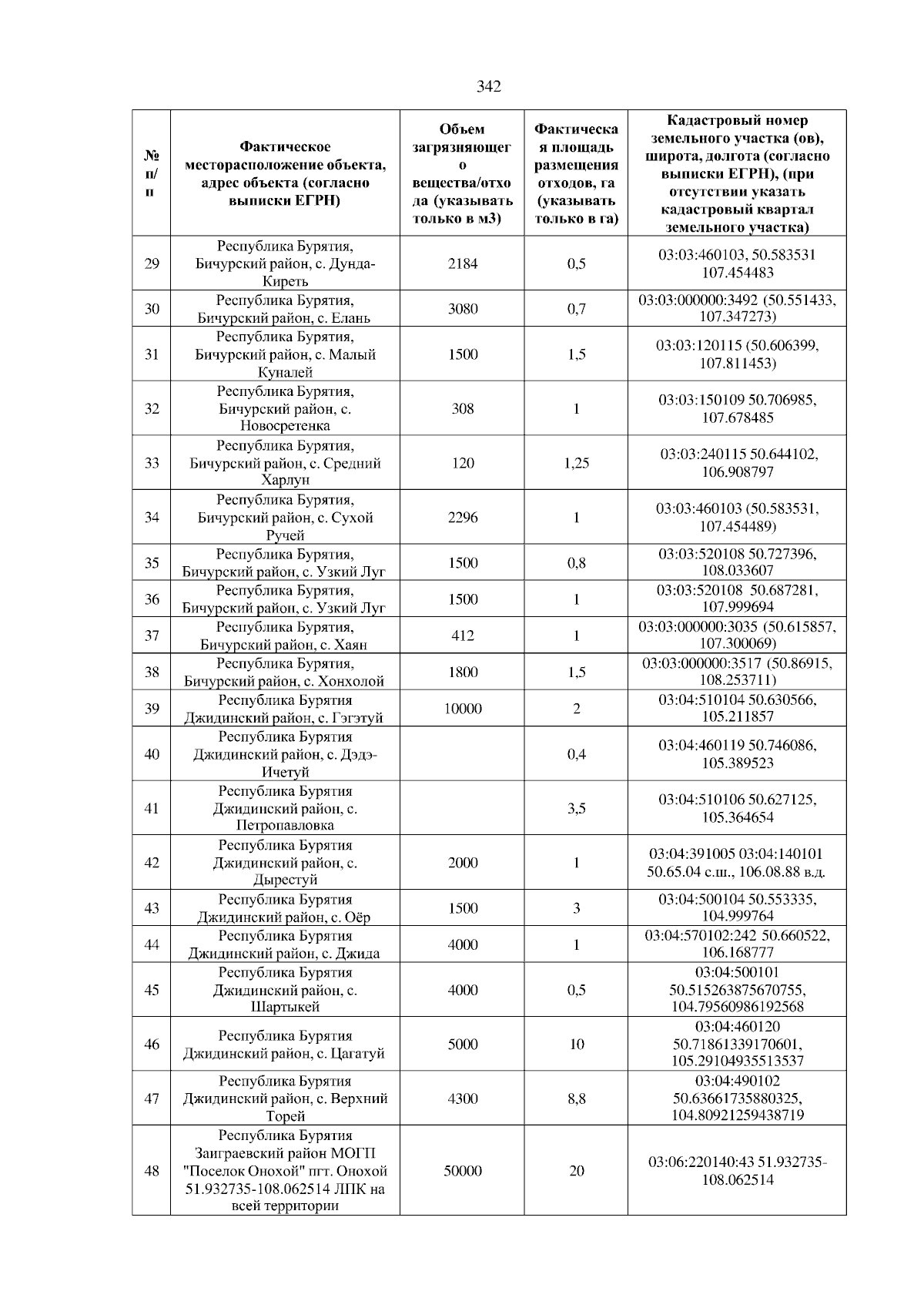 342

| № п/п | Фактическое месторасположение объекта, адрес объекта (согласно выписки ЕГРН) | Объем загрязняющего вещества/отхода (указывать только в м3) | Фактическая площадь размещения отходов, га (указывать только в га) | Кадастровый номер земельного участка (ов), широта, долгота (согласно выписки ЕГРН), (при отсутствии указать кадастровый квартал земельного участка) |
|---|---|---|---|---|
| 29 | Республика Бурятия, Бичурский район, с. Дунда-Киреть | 2184 | 0,5 | 03:03:460103, 50.583531 107.454483 |
| 30 | Республика Бурятия, Бичурский район, с. Елань | 3080 | 0,7 | 03:03:000000:3492 (50.551433, 107.347273) |
| 31 | Республика Бурятия, Бичурский район, с. Малый Куналей | 1500 | 1,5 | 03:03:120115 (50.606399, 107.811453) |
| 32 | Республика Бурятия, Бичурский район, с. Новосретенка | 308 | 1 | 03:03:150109 50.706985, 107.678485 |
| 33 | Республика Бурятия, Бичурский район, с. Средний Харлун | 120 | 1,25 | 03:03:240115 50.644102, 106.908797 |
| 34 | Республика Бурятия, Бичурский район, с. Сухой Ручей | 2296 | 1 | 03:03:460103 (50.583531, 107.454489) |
| 35 | Республика Бурятия, Бичурский район, с. Узкий Луг | 1500 | 0,8 | 03:03:520108 50.727396, 108.033607 |
| 36 | Республика Бурятия, Бичурский район, с. Узкий Луг | 1500 | 1 | 03:03:520108 50.687281, 107.999694 |
| 37 | Республика Бурятия, Бичурский район, с. Хаян | 412 | 1 | 03:03:000000:3035 (50.615857, 107.300069) |
| 38 | Республика Бурятия, Бичурский район, с. Хонхолой | 1800 | 1,5 | 03:03:000000:3517 (50.86915, 108.253711) |
| 39 | Республика Бурятия Джидинский район, с. Гэгэтуй | 10000 | 2 | 03:04:510104 50.630566, 105.211857 |
| 40 | Республика Бурятия Джидинский район, с. Дэдэ-Ичетуй | | 0,4 | 03:04:460119 50.746086, 105.389523 |
| 41 | Республика Бурятия Джидинский район, с. Петропавловка | | 3,5 | 03:04:510106 50.627125, 105.364654 |
| 42 | Республика Бурятия Джидинский район, с. Дырестуй | 2000 | 1 | 03:04:391005 03:04:140101 50.65.04 с.ш., 106.08.88 в.д. |
| 43 | Республика Бурятия Джидинский район, с. Оёр | 1500 | 3 | 03:04:500104 50.553335, 104.999764 |
| 44 | Республика Бурятия Джидинский район, с. Джида | 4000 | 1 | 03:04:570102:242 50.660522, 106.168777 |
| 45 | Республика Бурятия Джидинский район, с. Шартыкей | 4000 | 0,5 | 03:04:500101 50.515263875670755, 104.79560986192568 |
| 46 | Республика Бурятия Джидинский район, с. Цагатуй | 5000 | 10 | 03:04:460120 50.71861339170601, 105.29104935513537 |
| 47 | Республика Бурятия Джидинский район, с. Верхний Торей | 4300 | 8,8 | 03:04:490102 50.63661735880325, 104.80921259438719 |
| 48 | Республика Бурятия Заиграевский район МОГП "Поселок Онохой" пгт. Онохой 51.932735-108.062514 ЛПК на всей территории | 50000 | 20 | 03:06:220140:43 51.932735-108.062514 |